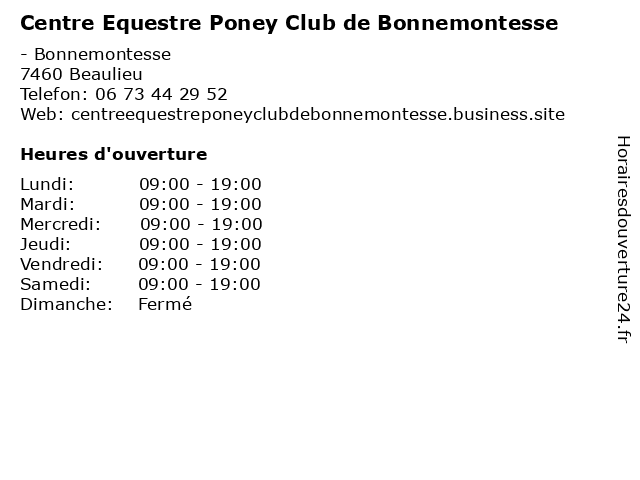 Centre Equestre Poney Club de Bonnemontesse

- Bonnemontesse
7460 Beaulieu
Telefon: 06 73 44 29 52
Web: centreequestreponeyclubdebonnemontesse.business.site

Heures d'ouverture

| Lundi: | 09:00 - 19:00 |
|---|---|
| Mardi: | 09:00 - 19:00 |
| Mercredi: | 09:00 - 19:00 |
| Jeudi: | 09:00 - 19:00 |
| Vendredi: | 09:00 - 19:00 |
| Samedi: | 09:00 - 19:00 |
| Dimanche: | Fermé |

Horairesdouverture24.fr